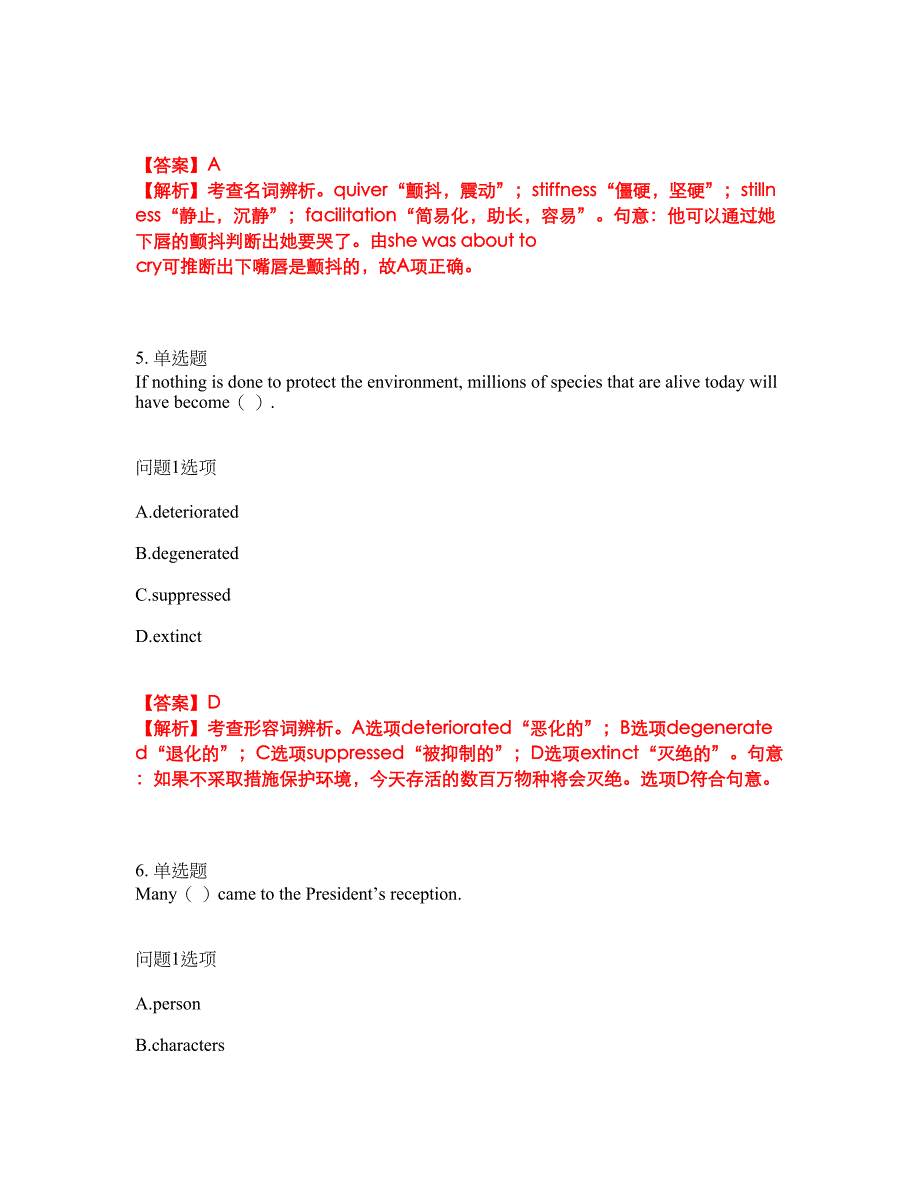 【答案】A
【解析】考查名词辨析。quiver“颤抖，震动”；stiffness“僵硬，坚硬”；stillness“静止，沉静”；facilitation“简易化，助长，容易”。句意：他可以通过她下唇的颤抖判断出她要哭了。由she was about to cry可推断出下嘴唇是颤抖的，故A项正确。

5. 单选题
If nothing is done to protect the environment, millions of species that are alive today will have become（ ）.

问题1选项

A.deteriorated

B.degenerated

C.suppressed

D.extinct

【答案】D
【解析】考查形容词辨析。A选项deteriorated“恶化的”；B选项degenerated“退化的”；C选项suppressed“被抑制的”；D选项extinct“灭绝的”。句意：如果不采取措施保护环境，今天存活的数百万物种将会灭绝。选项D符合句意。

6. 单选题
Many（ ）came to the President’s reception.

问题1选项

A.person

B.characters